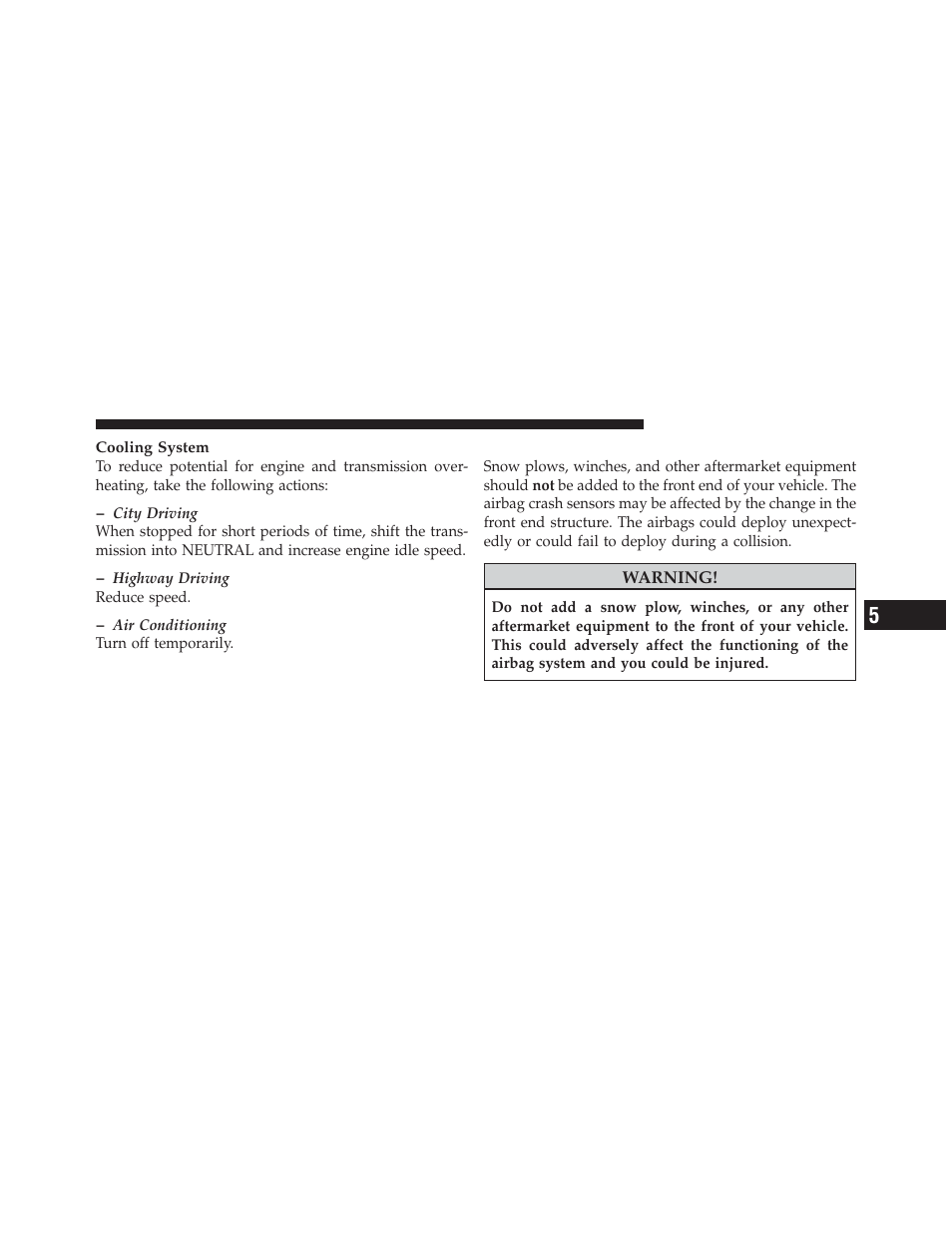 Cooling System

To reduce potential for engine and transmission overheating, take the following actions:

– City Driving

When stopped for short periods of time, shift the transmission into NEUTRAL and increase engine idle speed.

– Highway Driving

Reduce speed.

– Air Conditioning

Turn off temporarily.

Snow plows, winches, and other aftermarket equipment should not be added to the front end of your vehicle. The airbag crash sensors may be affected by the change in the front end structure. The airbags could deploy unexpectedly or could fail to deploy during a collision.

WARNING!

Do not add a snow plow, winches, or any other aftermarket equipment to the front of your vehicle. This could adversely affect the functioning of the airbag system and you could be injured.

5